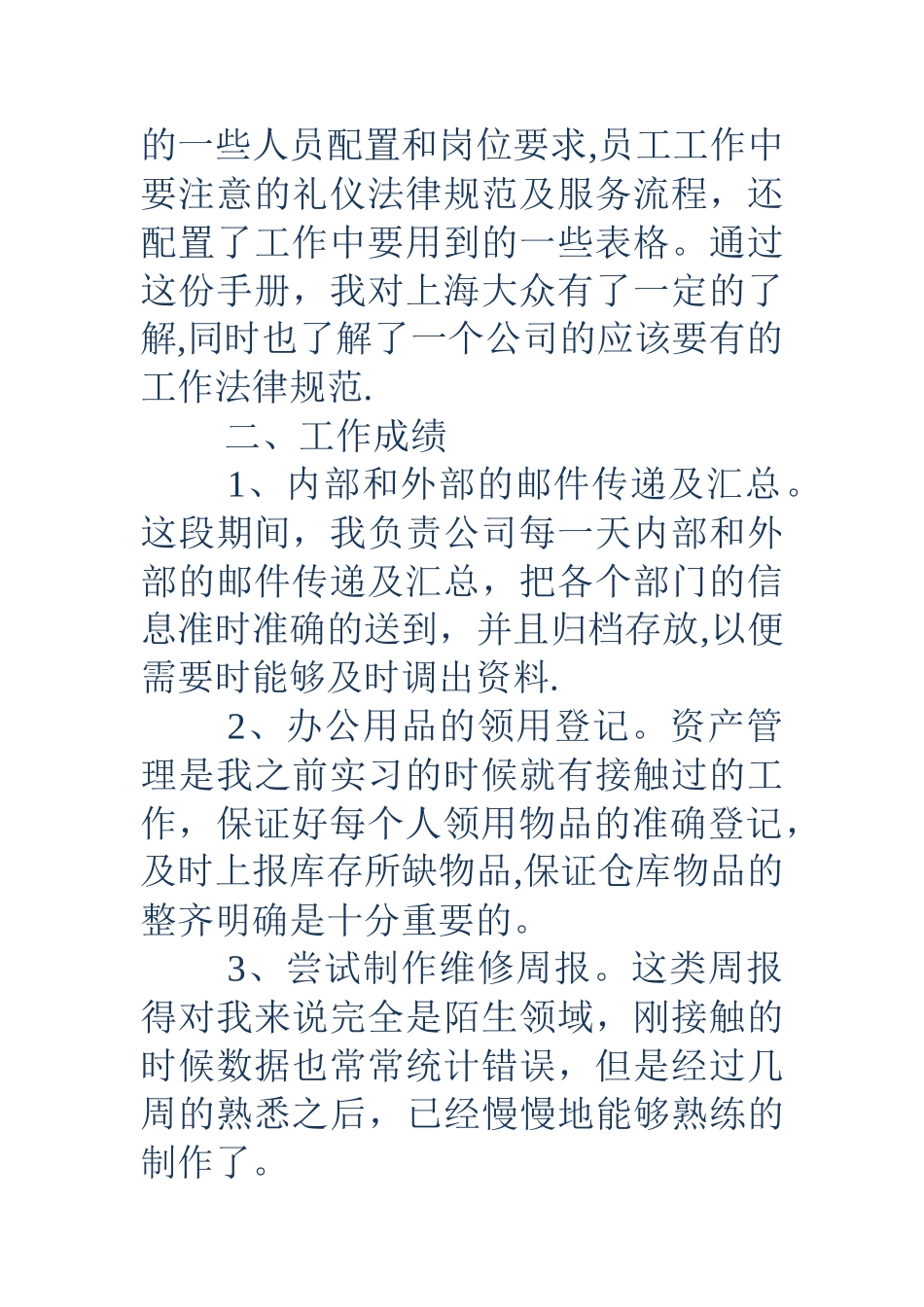 的一些人员配置和岗位要求,员工工作中要注意的礼仪法律规范及服务流程，还配置了工作中要用到的一些表格。通过这份手册，我对上海大众有了一定的了解,同时也了解了一个公司的应该要有的工作法律规范.

二、工作成绩

1、内部和外部的邮件传递及汇总。这段期间，我负责公司每一天内部和外部的邮件传递及汇总，把各个部门的信息准时准确的送到，并且归档存放,以便需要时能够及时调出资料.

2、办公用品的领用登记。资产管理是我之前实习的时候就有接触过的工作，保证好每个人领用物品的准确登记，及时上报库存所缺物品,保证仓库物品的整齐明确是十分重要的。

3、尝试制作维修周报。这类周报得对我来说完全是陌生领域，刚接触的时候数据也常常统计错误，但是经过几周的熟悉之后，已经慢慢地能够熟练的制作了。